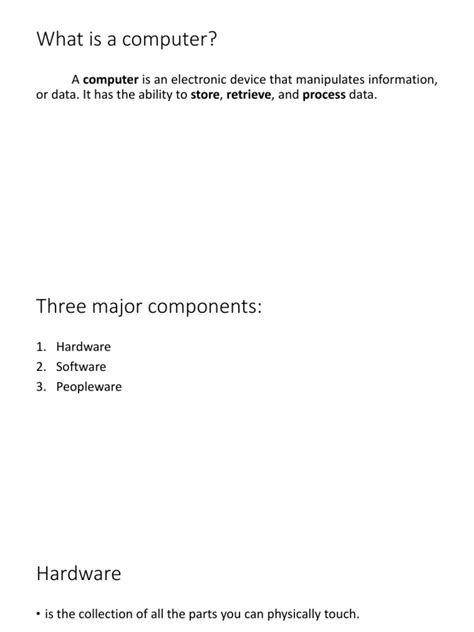 What is a computer?

A computer is an electronic device that manipulates information, or data. It has the ability to store, retrieve, and process data.

Three major components:

1. Hardware
2. Software
3. Peopleware

Hardware

• is the collection of all the parts you can physically touch.